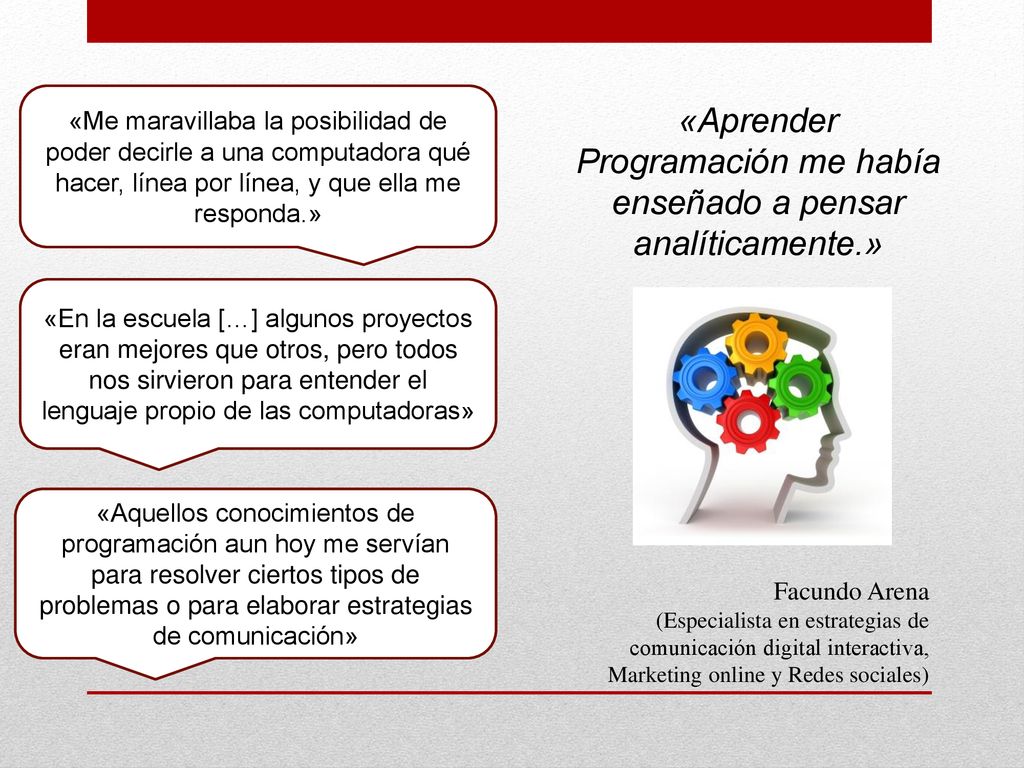 «Me maravillaba la posibilidad de poder decirle a una computadora qué hacer, línea por línea, y que ella me responda.»

«En la escuela […] algunos proyectos eran mejores que otros, pero todos nos sirvieron para entender el lenguaje propio de las computadoras»

«Aquellos conocimientos de programación aun hoy me servían para resolver ciertos tipos de problemas o para elaborar estrategias de comunicación»

«Aprender Programación me había enseñado a pensar analíticamente.»

Facundo Arena
(Especialista en estrategias de comunicación digital interactiva, Marketing online y Redes sociales)